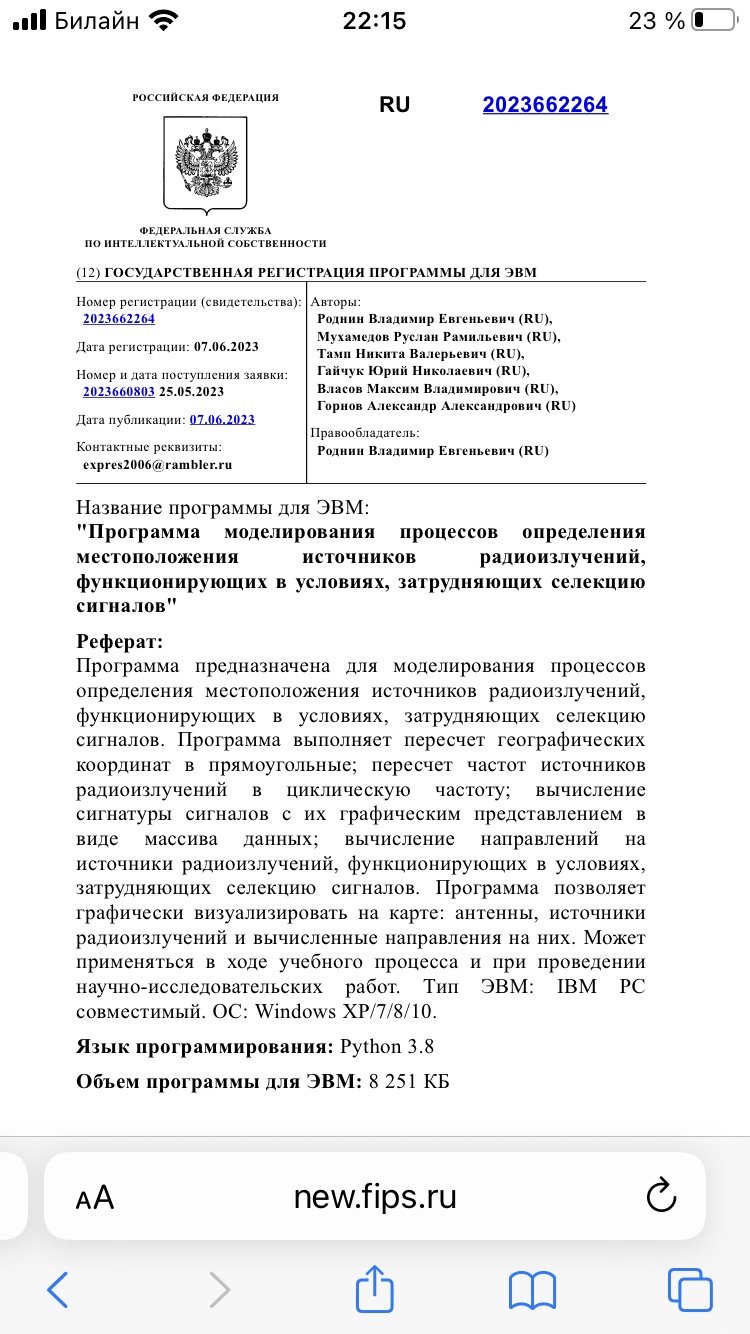 Билайн 22:15 23 %

РОССИЙСКАЯ ФЕДЕРАЦИЯ

RU 2023662264

ФЕДЕРАЛЬНАЯ СЛУЖБА ПО ИНТЕЛЛЕКТУАЛЬНОЙ СОБСТВЕННОСТИ

(12) ГОСУДАРСТВЕННАЯ РЕГИСТРАЦИЯ ПРОГРАММЫ ДЛЯ ЭВМ

Номер регистрации (свидетельства): 2023662264

Дата регистрации: 07.06.2023

Номер и дата поступления заявки: 2023660803 25.05.2023

Дата публикации: 07.06.2023

Контактные реквизиты: expres2006@rambler.ru

Авторы:
Роднин Владимир Евгеньевич (RU),
Мухамедов Руслан Рамильевич (RU),
Тамп Никита Валерьевич (RU),
Гайчук Юрий Николаевич (RU),
Власов Максим Владимирович (RU),
Горнов Александр Александрович (RU)

Правообладатель:
Роднин Владимир Евгеньевич (RU)

Название программы для ЭВМ:
"Программа моделирования процессов определения местоположения источников радиоизлучений, функционирующих в условиях, затрудняющих селекцию сигналов"

Реферат:
Программа предназначена для моделирования процессов определения местоположения источников радиоизлучений, функционирующих в условиях, затрудняющих селекцию сигналов. Программа выполняет пересчет географических координат в прямоугольные; пересчет частот источников радиоизлучений в циклическую частоту; вычисление сигнатуры сигналов с их графическим представлением в виде массива данных; вычисление направлений на источники радиоизлучений, функционирующих в условиях, затрудняющих селекцию сигналов. Программа позволяет графически визуализировать на карте: антенны, источники радиоизлучений и вычисленные направления на них. Может применяться в ходе учебного процесса и при проведении научно-исследовательских работ. Тип ЭВМ: IBM PC совместимый. ОС: Windows XP/7/8/10.

Язык программирования: Python 3.8

Объем программы для ЭВМ: 8 251 КБ

AA new.fips.ru